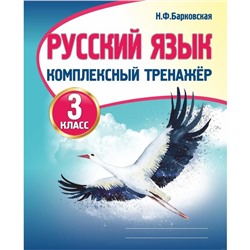 Н.Ф.Барковская

РУССКИЙ ЯЗЫК

КОМПЛЕКСНЫЙ ТРЕНАЖЁР

3 КЛАСС